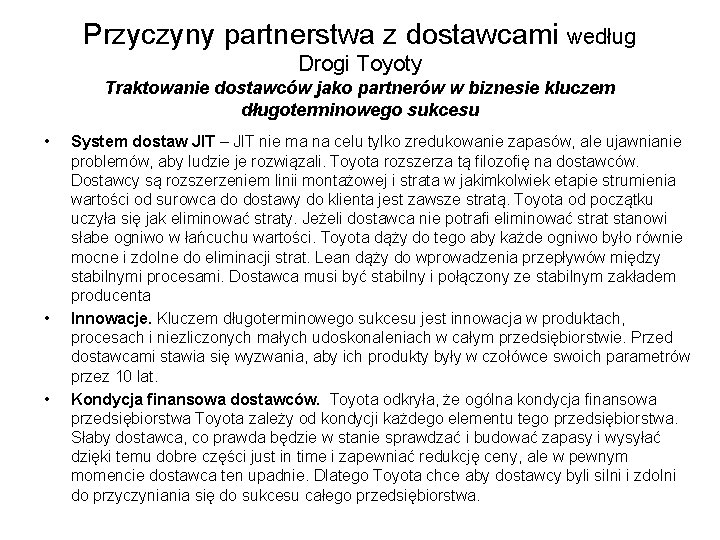 Przyczyny partnerstwa z dostawcami według Drogi Toyoty

Traktowanie dostawców jako partnerów w biznesie kluczem długoterminowego sukcesu

• System dostaw JIT – JIT nie ma na celu tylko zredukowanie zapasów, ale ujawnianie problemów, aby ludzie je rozwiązali. Toyota rozszerza tą filozofię na dostawców. Dostawcy są rozszerzeniem linii montażowej i strata w jakimkolwiek etapie strumienia wartości od surowca do dostawy do klienta jest zawsze stratą. Toyota od początku uczyła się jak eliminować straty. Jeżeli dostawca nie potrafi eliminować strat stanowi słabe ogniwo w łańcuchu wartości. Toyota dąży do tego aby każde ogniwo było równie mocne i zdolne do eliminacji strat. Lean dąży do wprowadzenia przepływów między stabilnymi procesami. Dostawca musi być stabilny i połączony ze stabilnym zakładem producenta

• Innowacje. Kluczem długoterminowego sukcesu jest innowacja w produktach, procesach i niezliczonych małych udoskonaleniach w całym przedsiębiorstwie. Przed dostawcami stawia się wyzwania, aby ich produkty były w czołówce swoich parametrów przez 10 lat.

• Kondycja finansowa dostawców. Toyota odkryła, że ogólna kondycja finansowa przedsiębiorstwa Toyota zależy od kondycji każdego elementu tego przedsiębiorstwa. Słaby dostawca, co prawda będzie w stanie sprawdzać i budować zapasy i wysyłać dzięki temu dobre części just in time i zapewniać redukcję ceny, ale w pewnym momencie dostawca ten upadnie. Dlatego Toyota chce aby dostawcy byli silni i zdolni do przyczyniania się do sukcesu całego przedsiębiorstwa.